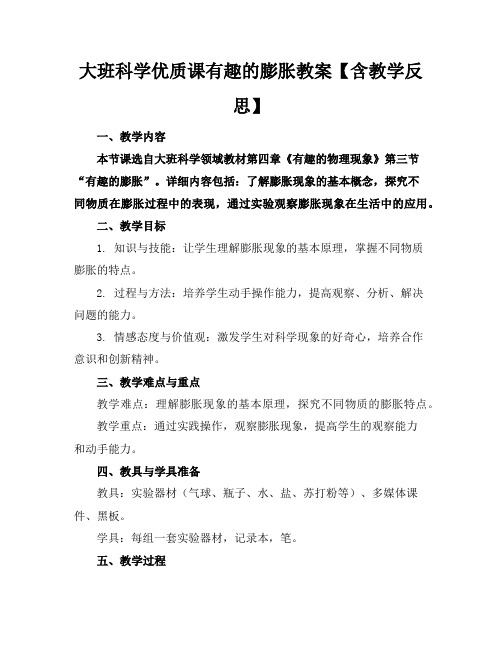 大班科学优质课有趣的膨胀教案【含教学反思】

一、教学内容

本节课选自大班科学领域教材第四章《有趣的物理现象》第三节“有趣的膨胀”。详细内容包括：了解膨胀现象的基本概念，探究不同物质在膨胀过程中的表现，通过实验观察膨胀现象在生活中的应用。

二、教学目标

1. 知识与技能：让学生理解膨胀现象的基本原理，掌握不同物质膨胀的特点。

2. 过程与方法：培养学生动手操作能力，提高观察、分析、解决问题的能力。

3. 情感态度与价值观：激发学生对科学现象的好奇心，培养合作意识和创新精神。

三、教学难点与重点

教学难点：理解膨胀现象的基本原理，探究不同物质的膨胀特点。

教学重点：通过实践操作，观察膨胀现象，提高学生的观察能力和动手能力。

四、教具与学具准备

教具：实验器材（气球、瓶子、水、盐、苏打粉等）、多媒体课件、黑板。

学具：每组一套实验器材，记录本，笔。

五、教学过程